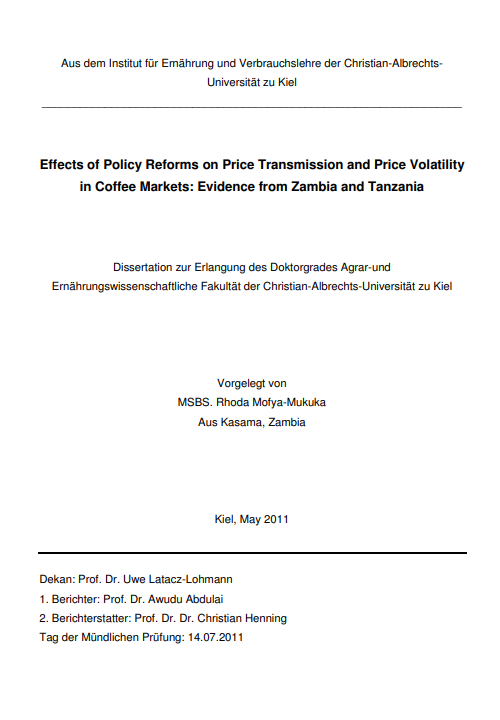 Aus dem Institut für Ernährung und Verbrauchslehre der Christian-Albrechts-Universität zu Kiel

Effects of Policy Reforms on Price Transmission and Price Volatility in Coffee Markets: Evidence from Zambia and Tanzania

Dissertation zur Erlangung des Doktorgrades Agrar-und Ernährungswissenschaftliche Fakultät der Christian-Albrechts-Universität zu Kiel

Vorgelegt von
MSBS. Rhoda Mofya-Mukuka
Aus Kasama, Zambia

Kiel, May 2011

Dekan: Prof. Dr. Uwe Latacz-Lohmann
1. Berichter: Prof. Dr. Awudu Abdulai
2. Berichterstatter: Prof. Dr. Dr. Christian Henning
Tag der Mündlichen Prüfung: 14.07.2011